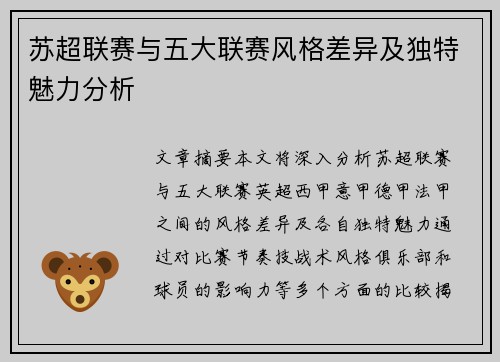 苏超联赛与五大联赛风格差异及独特魅力分析

文章摘要本文将深入分析苏超联赛与五大联赛英超西甲意甲德甲法甲之间的风格差异及各自独特魅力通过对比赛节奏技战术风格俱乐部和球员的影响力等多个方面的比较揭